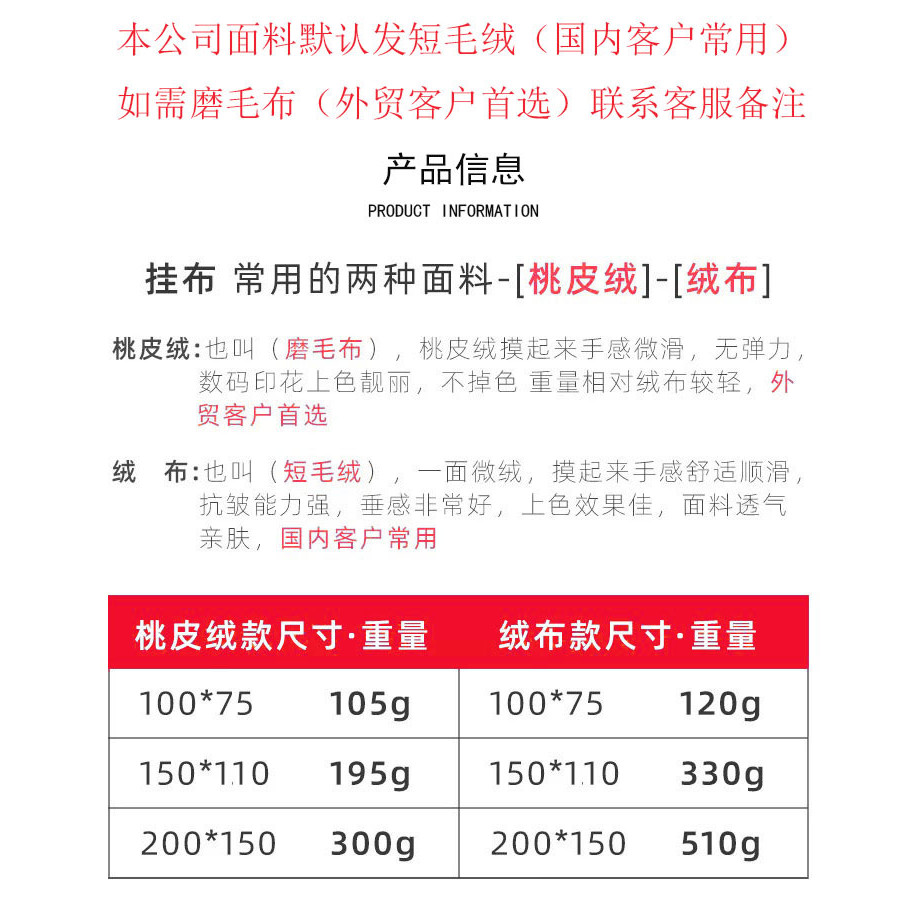 本公司面料默认发短毛绒（国内客户常用）
如需磨毛布（外贸客户首选）联系客服备注

产品信息
PRODUCT INFORMATION

挂布 常用的两种面料-[桃皮绒]-[绒布]

桃皮绒:也叫（磨毛布），桃皮绒摸起来手感微滑，无弹力，数码印花上色靓丽，不掉色 重量相对绒布较轻，外贸客户首选

绒 布:也叫（短毛绒），一面微绒，摸起来手感舒适顺滑，抗皱能力强，垂感非常好，上色效果佳，面料透气亲肤，国内客户常用

| 桃皮绒款尺寸·重量 | | 绒布款尺寸·重量 | |
|---|---|---|---|
| 100*75 | 105g | 100*75 | 120g |
| 150*110 | 195g | 150*110 | 330g |
| 200*150 | 300g | 200*150 | 510g |